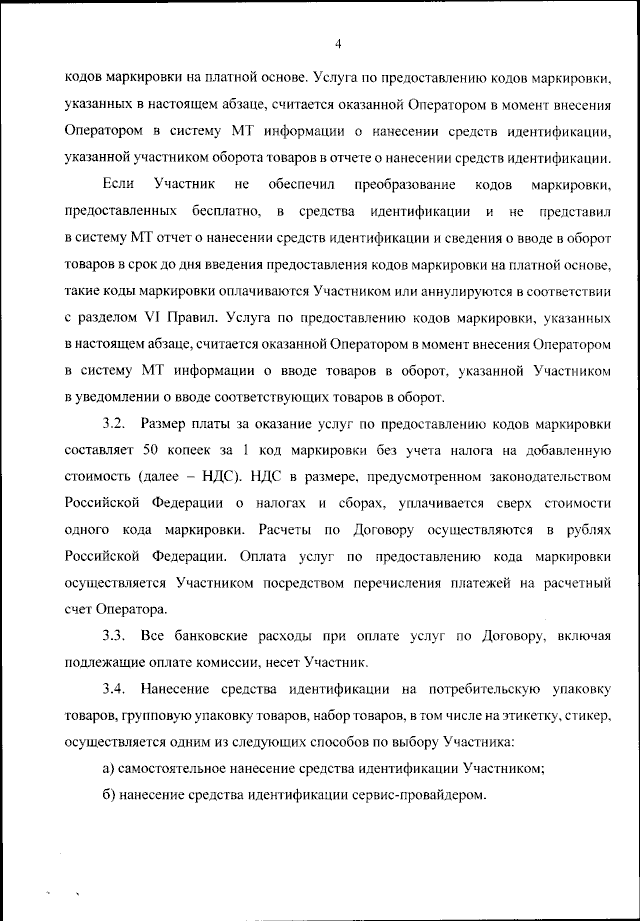 4

кодов маркировки на платной основе. Услуга по предоставлению кодов маркировки, указанных в настоящем абзаце, считается оказанной Оператором в момент внесения Оператором в систему МТ информации о нанесении средств идентификации, указанной участником оборота товаров в отчете о нанесении средств идентификации.

Если Участник не обеспечил преобразование кодов маркировки, предоставленных бесплатно, в средства идентификации и не представил в систему МТ отчет о нанесении средств идентификации и сведения о вводе в оборот товаров в срок до дня введения предоставления кодов маркировки на платной основе, такие коды маркировки оплачиваются Участником или аннулируются в соответствии с разделом VI Правил. Услуга по предоставлению кодов маркировки, указанных в настоящем абзаце, считается оказанной Оператором в момент внесения Оператором в систему МТ информации о вводе товаров в оборот, указанной Участником в уведомлении о вводе соответствующих товаров в оборот.

3.2. Размер платы за оказание услуг по предоставлению кодов маркировки составляет 50 копеек за 1 код маркировки без учета налога на добавленную стоимость (далее – НДС). НДС в размере, предусмотренном законодательством Российской Федерации о налогах и сборах, уплачивается сверх стоимости одного кода маркировки. Расчеты по Договору осуществляются в рублях Российской Федерации. Оплата услуг по предоставлению кода маркировки осуществляется Участником посредством перечисления платежей на расчетный счет Оператора.

3.3. Все банковские расходы при оплате услуг по Договору, включая подлежащие оплате комиссии, несет Участник.

3.4. Нанесение средства идентификации на потребительскую упаковку товаров, групповую упаковку товаров, набор товаров, в том числе на этикетку, стикер, осуществляется одним из следующих способов по выбору Участника:

а) самостоятельное нанесение средства идентификации Участником;

б) нанесение средства идентификации сервис-провайдером.